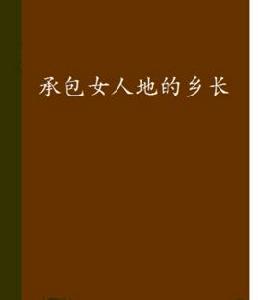 承包女人地的乡长